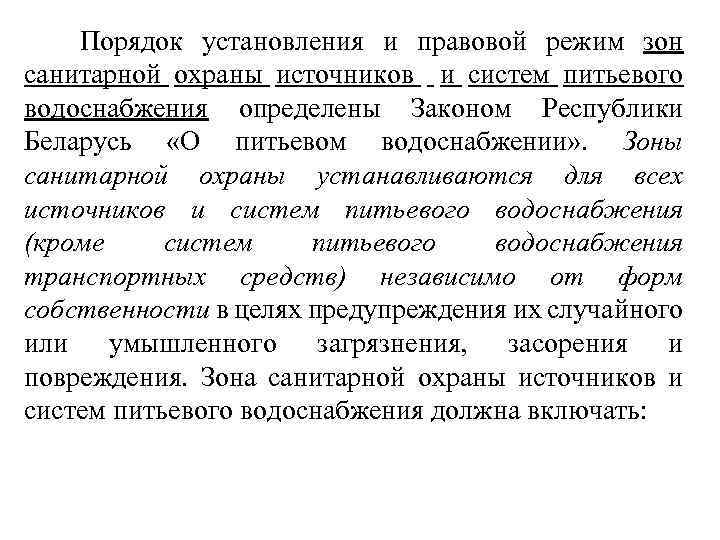 Порядок установления и правовой режим зон санитарной охраны источников и систем питьевого водоснабжения определены Законом Республики Беларусь «О питьевом водоснабжении». Зоны санитарной охраны устанавливаются для всех источников и систем питьевого водоснабжения (кроме систем питьевого водоснабжения транспортных средств) независимо от форм собственности в целях предупреждения их случайного или умышленного загрязнения, засорения и повреждения. Зона санитарной охраны источников и систем питьевого водоснабжения должна включать: